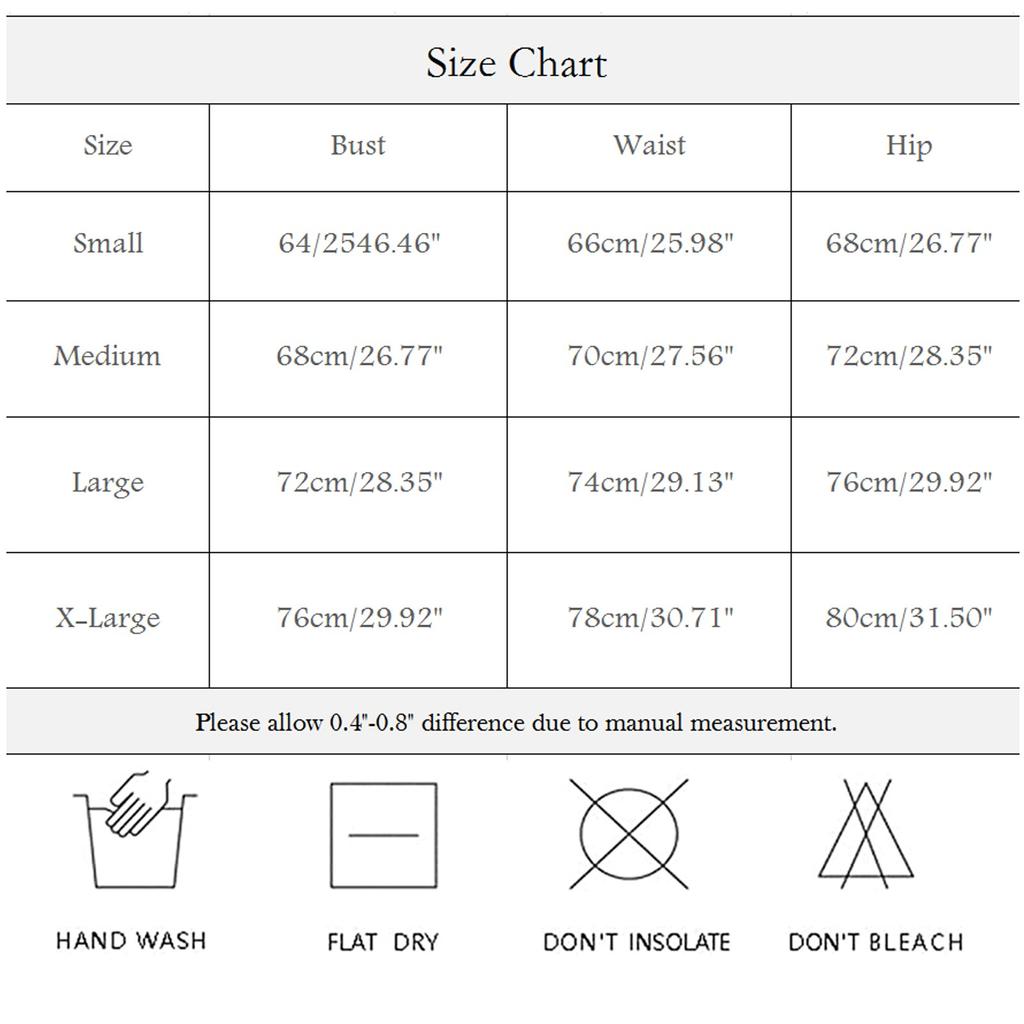 Size Chart

| Size | Bust | Waist | Hip |
|---|---|---|---|
| Small | 64/2546.46" | 66cm/25.98" | 68cm/26.77" |
| Medium | 68cm/26.77" | 70cm/27.56" | 72cm/28.35" |
| Large | 72cm/28.35" | 74cm/29.13" | 76cm/29.92" |
| X-Large | 76cm/29.92" | 78cm/30.71" | 80cm/31.50" |

Please allow 0.4"-0.8" difference due to manual measurement.

HAND WASH

FLAT DRY

DON'T INSOLATE

DON'T BLEACH